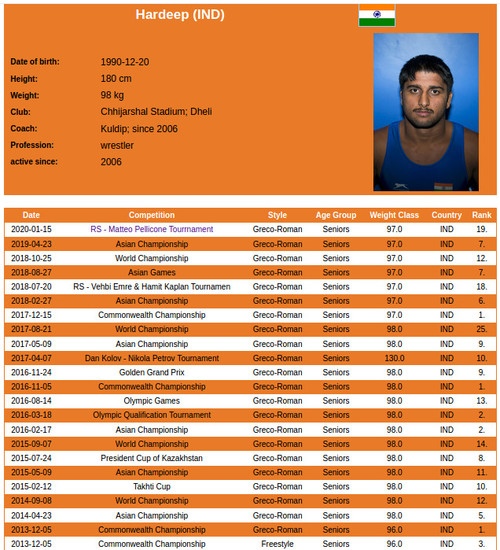 Hardeep (IND)

Date of birth: 1990-12-20
Height: 180 cm
Weight: 98 kg
Club: Chhijarshal Stadium; Dheli
Coach: Kuldip; since 2006
Profession: wrestler
active since: 2006

| Date | Competition | Style | Age Group | Weight Class | Country | Rank |
|---|---|---|---|---|---|---|
| 2020-01-15 | RS - Matteo Pellicone Tournament | Greco-Roman | Seniors | 97.0 | IND | 19. |
| 2019-04-23 | Asian Championship | Greco-Roman | Seniors | 97.0 | IND | 7. |
| 2018-10-25 | World Championship | Greco-Roman | Seniors | 97.0 | IND | 12. |
| 2018-08-27 | Asian Games | Greco-Roman | Seniors | 97.0 | IND | 7. |
| 2018-07-20 | RS - Vehbi Emre & Hamit Kaplan Tournamen | Greco-Roman | Seniors | 97.0 | IND | 18. |
| 2018-02-27 | Asian Championship | Greco-Roman | Seniors | 97.0 | IND | 6. |
| 2017-12-15 | Commonwealth Championship | Greco-Roman | Seniors | 97.0 | IND | 1. |
| 2017-08-21 | World Championship | Greco-Roman | Seniors | 98.0 | IND | 25. |
| 2017-05-09 | Asian Championship | Greco-Roman | Seniors | 98.0 | IND | 9. |
| 2017-04-07 | Dan Kolov - Nikola Petrov Tournament | Greco-Roman | Seniors | 130.0 | IND | 10. |
| 2016-11-24 | Golden Grand Prix | Greco-Roman | Seniors | 98.0 | IND | 9. |
| 2016-11-05 | Commonwealth Championship | Greco-Roman | Seniors | 98.0 | IND | 1. |
| 2016-08-14 | Olympic Games | Greco-Roman | Seniors | 98.0 | IND | 13. |
| 2016-03-18 | Olympic Qualification Tournament | Greco-Roman | Seniors | 98.0 | IND | 2. |
| 2016-02-17 | Asian Championship | Greco-Roman | Seniors | 98.0 | IND | 2. |
| 2015-09-07 | World Championship | Greco-Roman | Seniors | 98.0 | IND | 14. |
| 2015-07-24 | President Cup of Kazakhstan | Greco-Roman | Seniors | 98.0 | IND | 8. |
| 2015-05-09 | Asian Championship | Greco-Roman | Seniors | 98.0 | IND | 11. |
| 2015-02-12 | Takhti Cup | Greco-Roman | Seniors | 98.0 | IND | 10. |
| 2014-09-08 | World Championship | Greco-Roman | Seniors | 98.0 | IND | 12. |
| 2014-04-23 | Asian Championship | Greco-Roman | Seniors | 98.0 | IND | 5. |
| 2013-12-05 | Commonwealth Championship | Greco-Roman | Seniors | 96.0 | IND | 1. |
| 2013-12-05 | Commonwealth Championship | Freestyle | Seniors | 96.0 | IND | 3. |